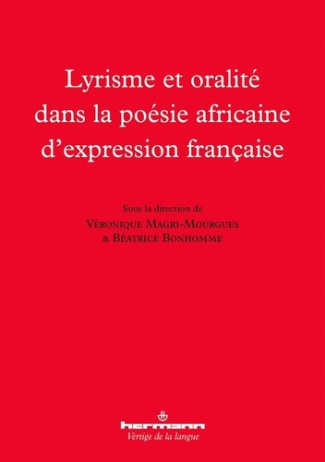 Lyrisme et oralité dans la poésie africaine d'expression française

Sous la direction de
Véronique Magri-Mourgues
& Béatrice Bonhomme

hermann
Vertige de la langue